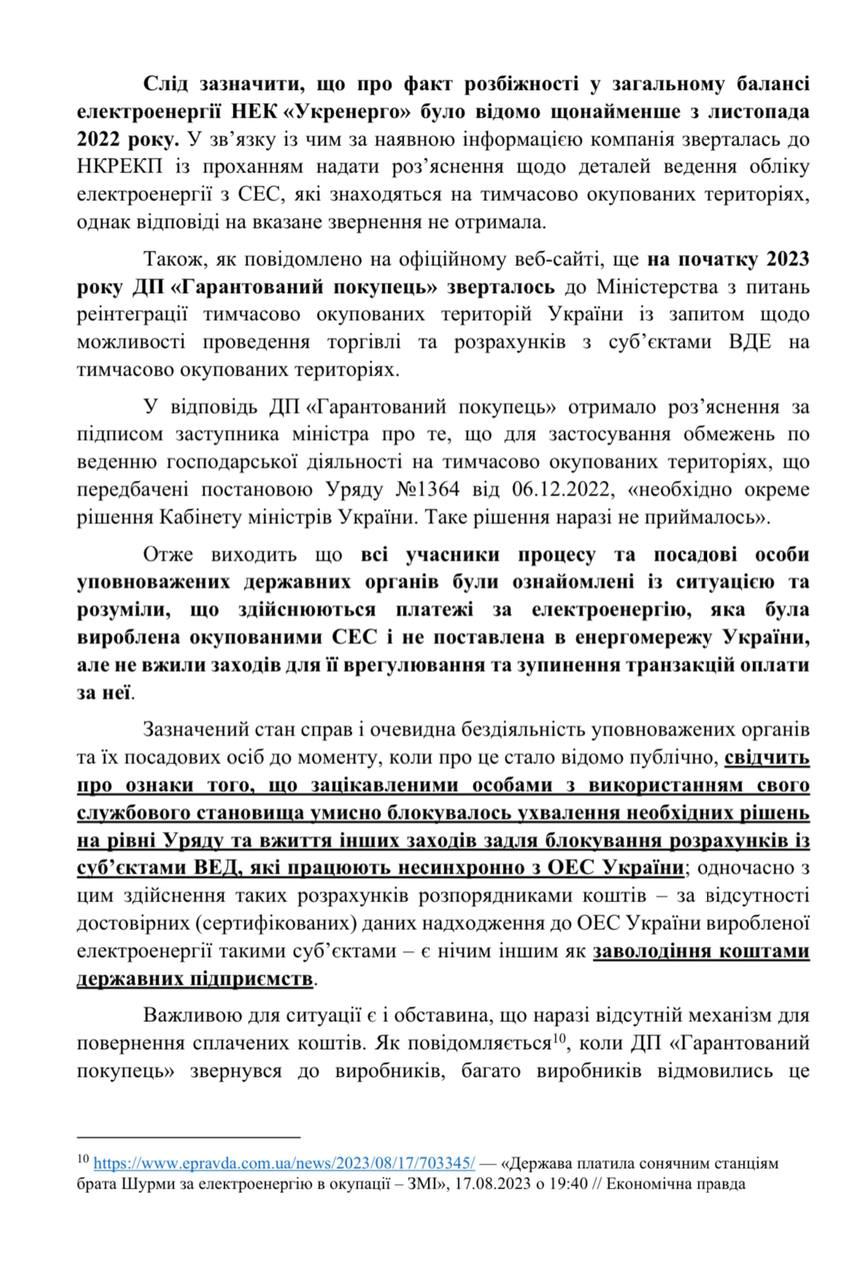 Слід зазначити, що про факт розбіжності у загальному балансі електроенергії НЕК «Укренерго» було відомо щонайменше з листопада 2022 року. У зв'язку із чим за наявною інформацією компанія зверталась до НКРЕКП із проханням надати роз'яснення щодо деталей ведення обліку електроенергії з СЕС, які знаходяться на тимчасово окупованих територіях, однак відповіді на вказане звернення не отримала.

Також, як повідомлено на офіційному веб-сайті, ще на початку 2023 року ДП «Гарантований покупець» зверталось до Міністерства з питань реінтеграції тимчасово окупованих територій України із запитом щодо можливості проведення торгівлі та розрахунків з суб'єктами ВДЕ на тимчасово окупованих територіях.

У відповідь ДП «Гарантований покупець» отримало роз'яснення за підписом заступника міністра про те, що для застосування обмежень по веденню господарської діяльності на тимчасово окупованих територіях, що передбачені постановою Уряду №1364 від 06.12.2022, «необхідно окреме рішення Кабінету міністрів України. Таке рішення наразі не приймалось».

Отже виходить що всі учасники процесу та посадові особи уповноважених державних органів були ознайомлені із ситуацією та розуміли, що здійснюються платежі за електроенергію, яка була вироблена окупованими СЕС і не поставлена в енергомережу України, але не вжили заходів для її врегулювання та зупинення транзакцій оплати за неї.

Зазначений стан справ і очевидна бездіяльність уповноважених органів та їх посадових осіб до моменту, коли про це стало відомо публічно, свідчить про ознаки того, що зацікавленими особами з використанням свого службового становища умисно блокувалось ухвалення необхідних рішень на рівні Уряду та вжиття інших заходів задля блокування розрахунків із суб'єктами ВЕД, які працюють несинхронно з ОЕС України; одночасно з цим здійснення таких розрахунків розпорядниками коштів – за відсутності достовірних (сертифікованих) даних надходження до ОЕС України виробленої електроенергії такими суб'єктами – є нічим іншим як заволодіння коштами державних підприємств.

Важливою для ситуації є і обставина, що наразі відсутній механізм для повернення сплачених коштів. Як повідомляється$^{10}$, коли ДП «Гарантований покупець» звернувся до виробників, багато виробників відмовились це

$^{10}$ https://www.epravda.com.ua/news/2023/08/17/703345/ — «Держава платила сонячним станціям брата Шурми за електроенергію в окупації – ЗМІ», 17.08.2023 о 19:40 // Економічна правда